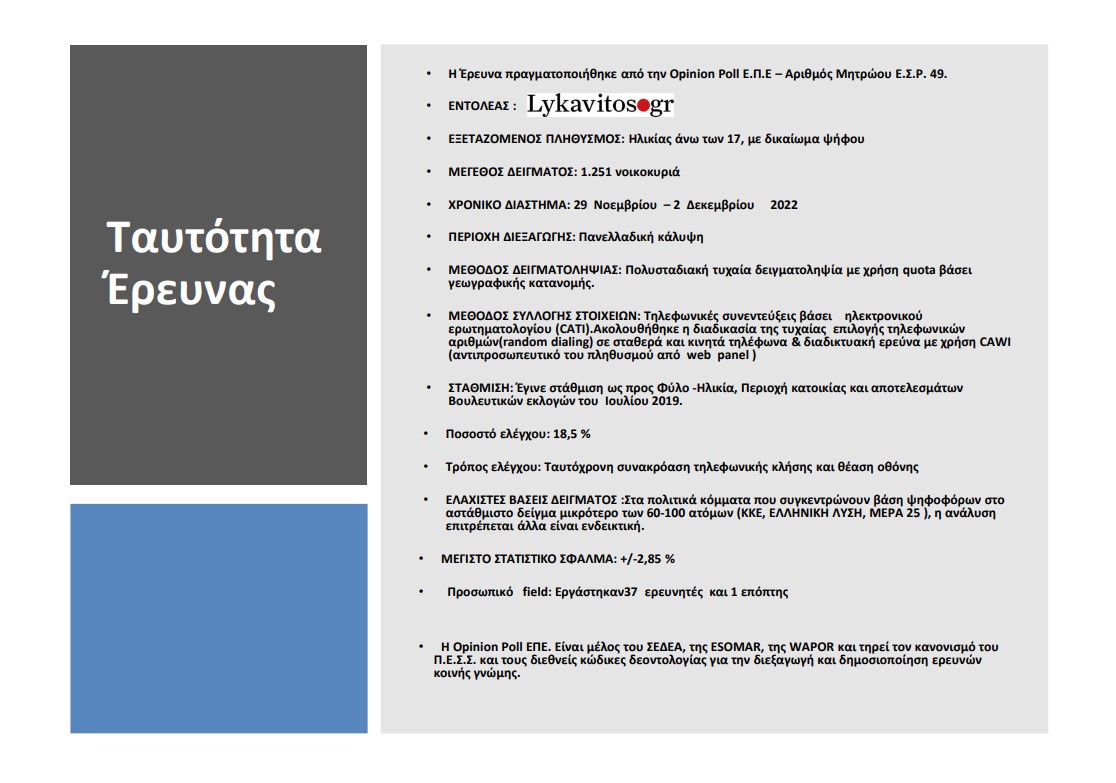 Ταυτότητα Έρευνας

• Η Έρευνα πραγματοποιήθηκε από την Opinion Poll Ε.Π.Ε – Αριθμός Μητρώου Ε.Σ.Ρ. 49.

• ΕΝΤΟΛΕΑΣ : Lykavitos.gr

• ΕΞΕΤΑΖΟΜΕΝΟΣ ΠΛΗΘΥΣΜΟΣ: Ηλικίας άνω των 17, με δικαίωμα ψήφου

• ΜΕΓΕΘΟΣ ΔΕΙΓΜΑΤΟΣ: 1.251 νοικοκυριά

• ΧΡΟΝΙΚΟ ΔΙΑΣΤΗΜΑ: 29 Νοεμβρίου – 2 Δεκεμβρίου 2022

• ΠΕΡΙΟΧΗ ΔΙΕΞΑΓΩΓΗΣ: Πανελλαδική κάλυψη

• ΜΕΘΟΔΟΣ ΔΕΙΓΜΑΤΟΛΗΨΙΑΣ: Πολυσταδιακή τυχαία δειγματοληψία με χρήση quota βάσει γεωγραφικής κατανομής.

• ΜΕΘΟΔΟΣ ΣΥΛΛΟΓΗΣ ΣΤΟΙΧΕΙΩΝ: Τηλεφωνικές συνεντεύξεις βάσει ηλεκτρονικού ερωτηματολογίου (CATI).Ακολουθήθηκε η διαδικασία της τυχαίας επιλογής τηλεφωνικών αριθμών(random dialing) σε σταθερά και κινητά τηλέφωνα & διαδικτυακή ερεύνα με χρήση CAWI (αντιπροσωπευτικό του πληθυσμού από web panel )

• ΣΤΑΘΜΙΣΗ: Έγινε στάθμιση ως προς Φύλο -Ηλικία, Περιοχή κατοικίας και αποτελεσμάτων Βουλευτικών εκλογών του Ιουλίου 2019.

• Ποσοστό ελέγχου: 18,5 %

• Τρόπος ελέγχου: Ταυτόχρονη συνακρόαση τηλεφωνικής κλήσης και θέαση οθόνης

• ΕΛΑΧΙΣΤΕΣ ΒΑΣΕΙΣ ΔΕΙΓΜΑΤΟΣ :Στα πολιτικά κόμματα που συγκεντρώνουν βάση ψηφοφόρων στο αστάθμιστο δείγμα μικρότερο των 60-100 ατόμων (ΚΚΕ, ΕΛΛΗΝΙΚΗ ΛΥΣΗ, ΜΕΡΑ 25 ), η ανάλυση επιτρέπεται άλλα είναι ενδεικτική.

• ΜΕΓΙΣΤΟ ΣΤΑΤΙΣΤΙΚΟ ΣΦΑΛΜΑ: +/-2,85 %

• Προσωπικό field: Εργάστηκαν37 ερευνητές και 1 επόπτης

• Η Opinion Poll ΕΠΕ. Είναι μέλος του ΣΕΔΕΑ, της ESOMAR, της WAPOR και τηρεί τον κανονισμό του Π.Ε.Σ.Σ. και τους διεθνείς κώδικες δεοντολογίας για την διεξαγωγή και δημοσιοποίηση ερευνών κοινής γνώμης.